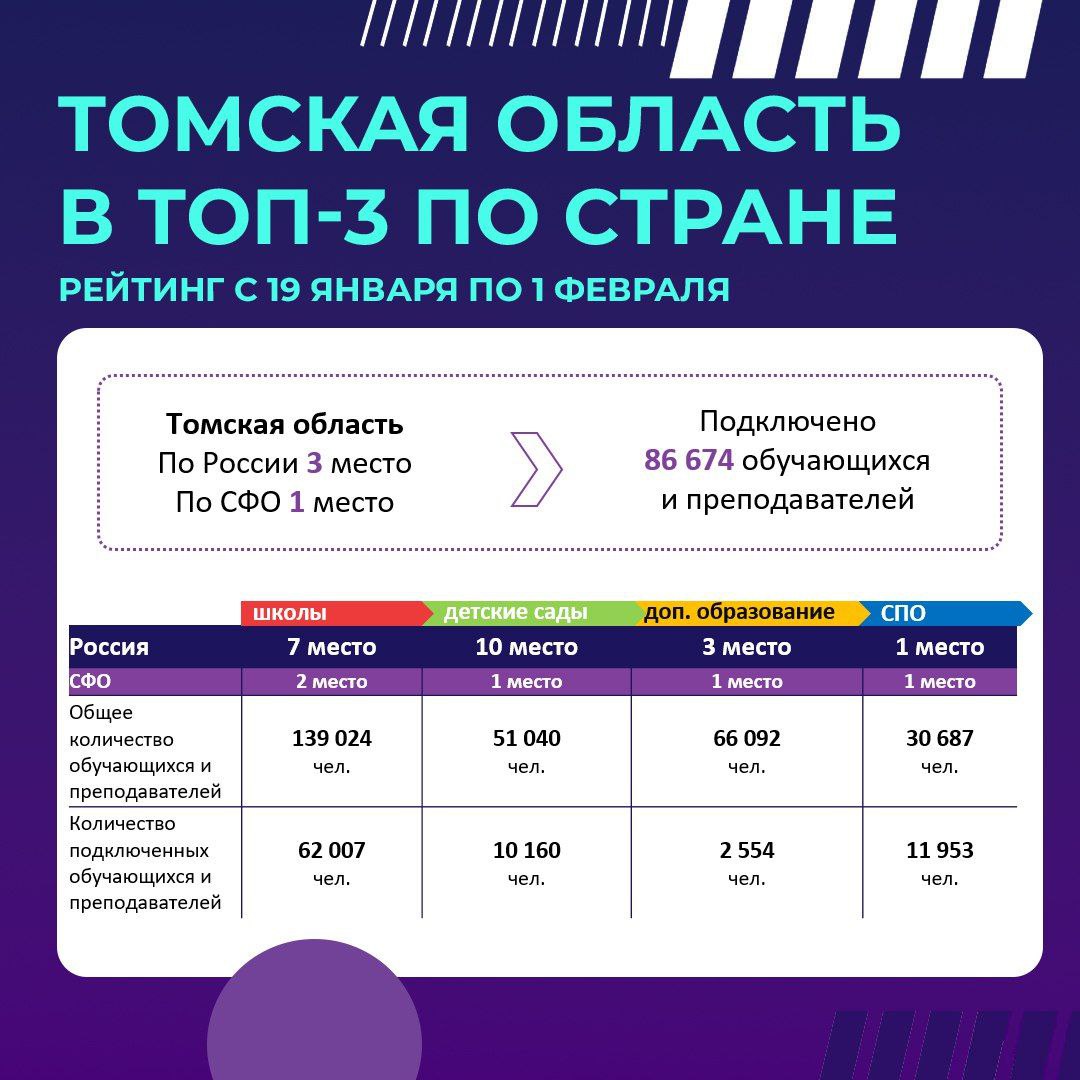 ТОМСКАЯ ОБЛАСТЬ В ТОП-3 ПО СТРАНЕ

РЕЙТИНГ С 19 ЯНВАРЯ ПО 1 ФЕВРАЛЯ

Томская область
По России 3 место
По СФО 1 место

Подключено
86 674 обучающихся и преподавателей

| | школы | детские сады | доп. образование | СПО |
|---|---|---|---|---|
| Россия | 7 место | 10 место | 3 место | 1 место |
| СФО | 2 место | 1 место | 1 место | 1 место |
| Общее количество обучающихся и преподавателей | 139 024 чел. | 51 040 чел. | 66 092 чел. | 30 687 чел. |
| Количество подключенных обучающихся и преподавателей | 62 007 чел. | 10 160 чел. | 2 554 чел. | 11 953 чел. |